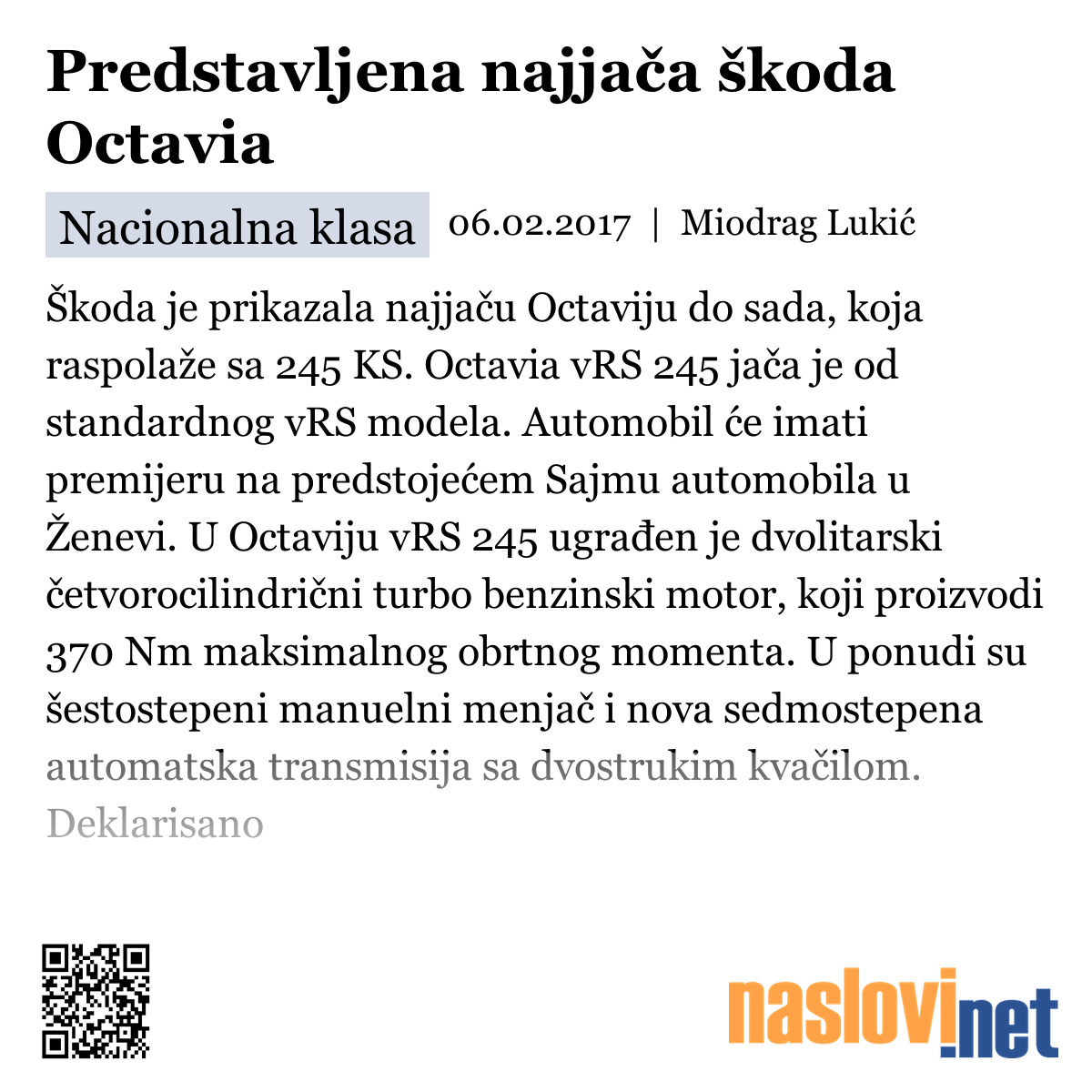 Predstavljena najjača škoda Octavia

Nacionalna klasa 06.02.2017 | Miodrag Lukić

Škoda je prikazala najjaču Octaviju do sada, koja raspolaže sa 245 KS. Octavia vRS 245 jača je od standardnog vRS modela. Automobil će imati premijeru na predstojećem Sajmu automobila u Ženevi. U Octaviju vRS 245 ugrađen je dvolitarski četvorocilindrični turbo benzinski motor, koji proizvodi 370 Nm maksimalnog obrtnog momenta. U ponudi su šestostepeni manuelni menjač i nova sedmostepena automatska transmisija sa dvostrukim kvačilom. Deklarisano

naslovi.net